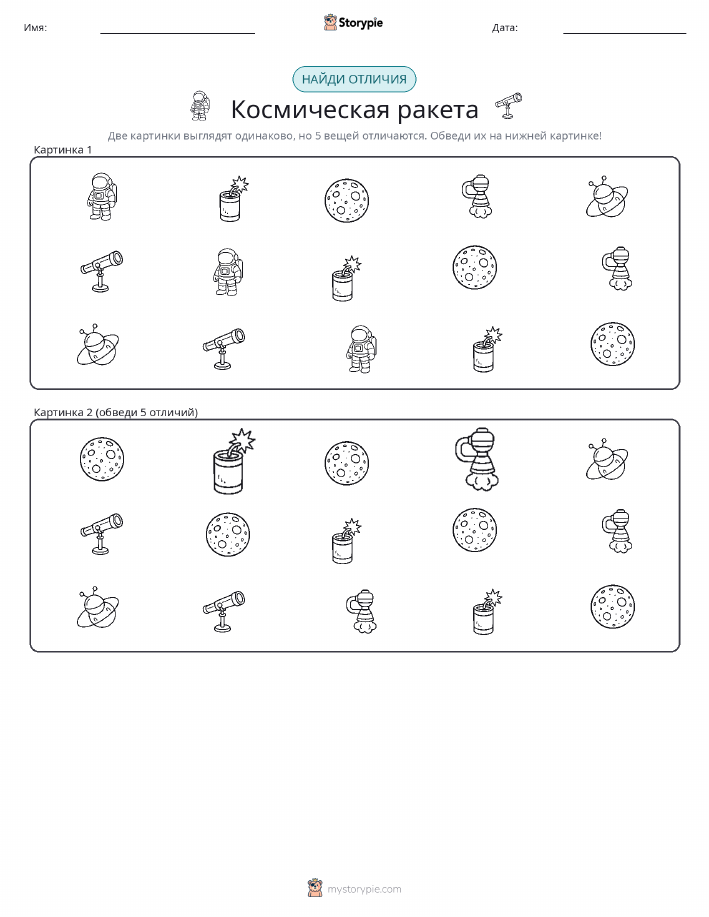 Имя:

Storypie

Дата:

НАЙДИ ОТЛИЧИЯ

Космическая ракета

Две картинки выглядят одинаково, но 5 вещей отличаются. Обведи их на нижней картинке!

Картинка 1

Картинка 2 (обведи 5 отличий)

mystorypie.com